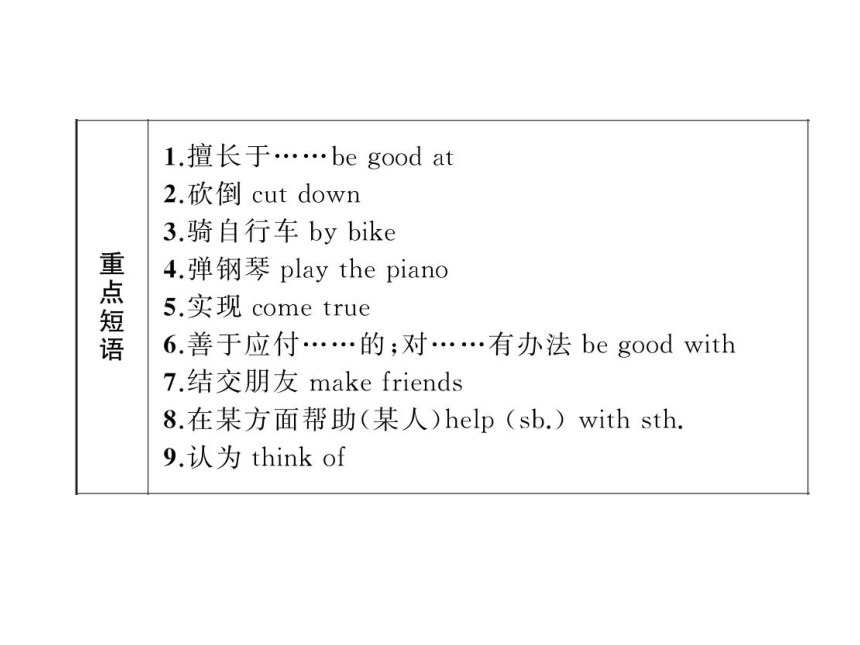 | 重点短语 | 1.擅长于……be good at<br>2.砍倒 cut down<br>3.骑自行车 by bike<br>4.弹钢琴 play the piano<br>5.实现 come true<br>6.善于应付……的;对……有办法 be good with<br>7.结交朋友 make friends<br>8.在某方面帮助(某人)help (sb.) with sth.<br>9.认为 think of |
|---|---|